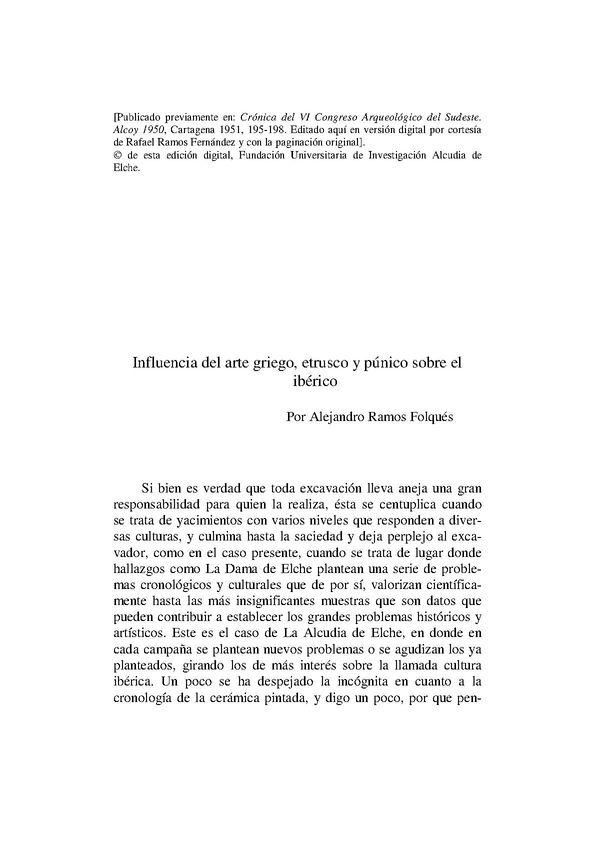 [Publicado previamente en: Crónica del VI Congreso Arqueológico del Sudeste. Alcoy 1950, Cartagena 1951, 195-198. Editado aquí en versión digital por cortesía de Rafael Ramos Fernández y con la paginación original].
© de esta edición digital, Fundación Universitaria de Investigación Alcudia de Elche.

Influencia del arte griego, etrusco y púnico sobre el ibérico

Por Alejandro Ramos Folqués

Si bien es verdad que toda excavación lleva aneja una gran responsabilidad para quien la realiza, ésta se centuplica cuando se trata de yacimientos con varios niveles que responden a diversas culturas, y culmina hasta la saciedad y deja perplejo al excavador, como en el caso presente, cuando se trata de lugar donde hallazgos como La Dama de Elche plantean una serie de problemas cronológicos y culturales que de por sí, valorizan científicamente hasta las más insignificantes muestras que son datos que pueden contribuir a establecer los grandes problemas históricos y artísticos. Este es el caso de La Alcudia de Elche, en donde en cada campaña se plantean nuevos problemas o se agudizan los ya planteados, girando los de más interés sobre la llamada cultura ibérica. Un poco se ha despejado la incógnita en cuanto a la cronología de la cerámica pintada, y digo un poco, por que pen-